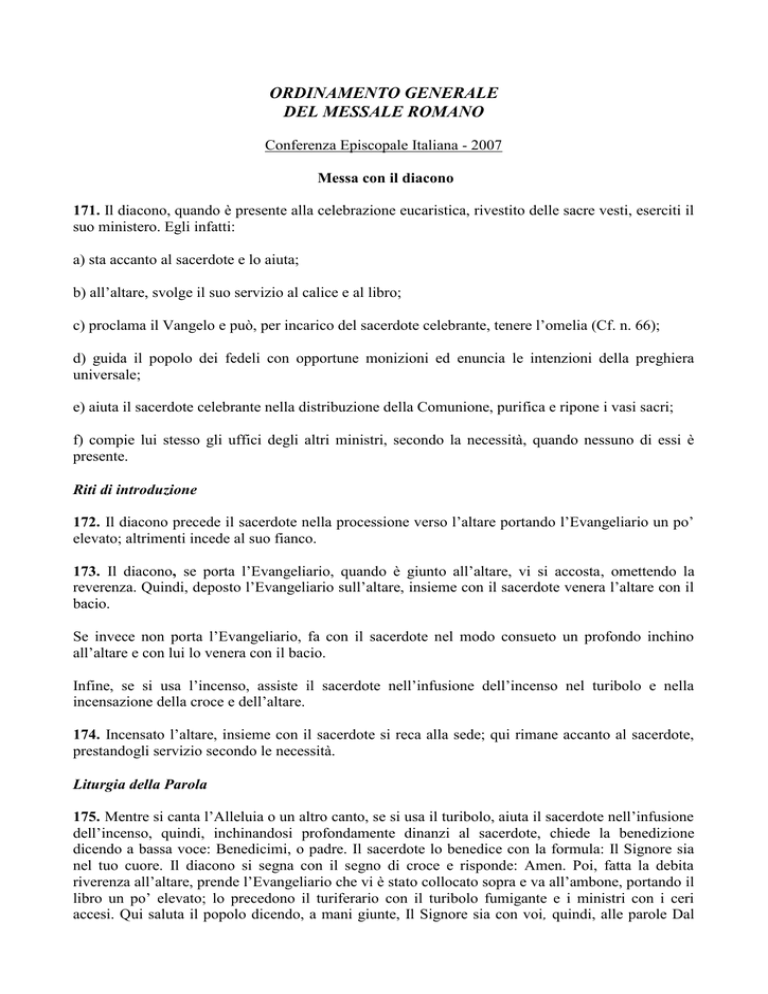 ORDINAMENTO GENERALE
DEL MESSALE ROMANO

Conferenza Episcopale Italiana - 2007

Messa con il diacono

171. Il diacono, quando è presente alla celebrazione eucaristica, rivestito delle sacre vesti, eserciti il suo ministero. Egli infatti:

a) sta accanto al sacerdote e lo aiuta;

b) all'altare, svolge il suo servizio al calice e al libro;

c) proclama il Vangelo e può, per incarico del sacerdote celebrante, tenere l'omelia (Cf. n. 66);

d) guida il popolo dei fedeli con opportune monizioni ed enuncia le intenzioni della preghiera universale;

e) aiuta il sacerdote celebrante nella distribuzione della Comunione, purifica e ripone i vasi sacri;

f) compie lui stesso gli uffici degli altri ministri, secondo la necessità, quando nessuno di essi è presente.

Riti di introduzione

172. Il diacono precede il sacerdote nella processione verso l'altare portando l'Evangeliario un po' elevato; altrimenti incede al suo fianco.

173. Il diacono, se porta l'Evangeliario, quando è giunto all'altare, vi si accosta, omettendo la reverenza. Quindi, deposto l'Evangeliario sull'altare, insieme con il sacerdote venera l'altare con il bacio.

Se invece non porta l'Evangeliario, fa con il sacerdote nel modo consueto un profondo inchino all'altare e con lui lo venera con il bacio.

Infine, se si usa l'incenso, assiste il sacerdote nell'infusione dell'incenso nel turibolo e nella incensazione della croce e dell'altare.

174. Incensato l'altare, insieme con il sacerdote si reca alla sede; qui rimane accanto al sacerdote, prestandogli servizio secondo le necessità.

Liturgia della Parola

175. Mentre si canta l'Alleluia o un altro canto, se si usa il turibolo, aiuta il sacerdote nell'infusione dell'incenso, quindi, inchinandosi profondamente dinanzi al sacerdote, chiede la benedizione dicendo a bassa voce: Benedicimi, o padre. Il sacerdote lo benedice con la formula: Il Signore sia nel tuo cuore. Il diacono si segna con il segno di croce e risponde: Amen. Poi, fatta la debita riverenza all'altare, prende l'Evangeliario che vi è stato collocato sopra e va all'ambone, portando il libro un po' elevato; lo precedono il turiferario con il turibolo fumigante e i ministri con i ceri accesi. Qui saluta il popolo dicendo, a mani giunte, Il Signore sia con voi, quindi, alle parole Dal